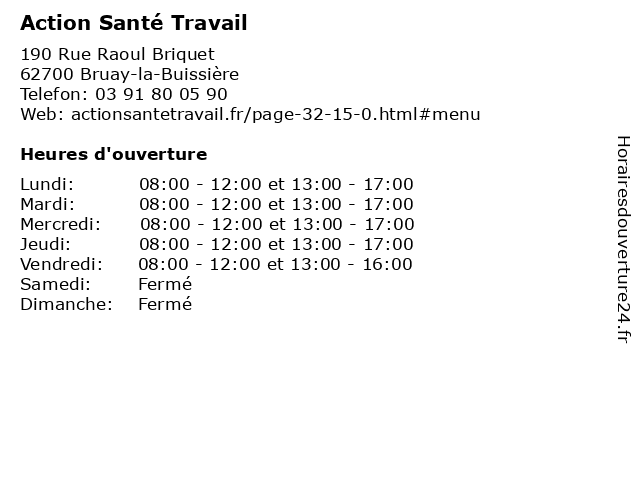 Action Santé Travail

190 Rue Raoul Briquet
62700 Bruay-la-Buissière
Telefon: 03 91 80 05 90
Web: actionsantetravail.fr/page-32-15-0.html#menu

Heures d'ouverture

Lundi: 08:00 - 12:00 et 13:00 - 17:00
Mardi: 08:00 - 12:00 et 13:00 - 17:00
Mercredi: 08:00 - 12:00 et 13:00 - 17:00
Jeudi: 08:00 - 12:00 et 13:00 - 17:00
Vendredi: 08:00 - 12:00 et 13:00 - 16:00
Samedi: Fermé
Dimanche: Fermé

Horairesdouverture24.fr